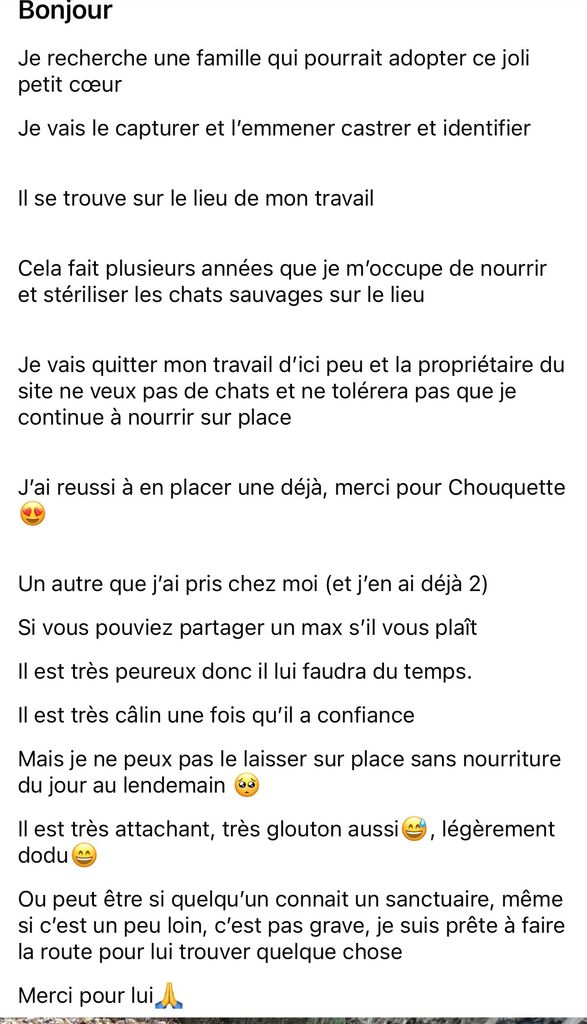 Bonjour

Je recherche une famille qui pourrait adopter ce joli petit cœur

Je vais le capturer et l'emmener castrer et identifier

Il se trouve sur le lieu de mon travail

Cela fait plusieurs années que je m'occupe de nourrir et stériliser les chats sauvages sur le lieu

Je vais quitter mon travail d'ici peu et la propriétaire du site ne veux pas de chats et ne tolérera pas que je continue à nourrir sur place

J'ai reussi à en placer une déjà, merci pour Chouquette 😍

Un autre que j'ai pris chez moi (et j'en ai déjà 2)

Si vous pouviez partager un max s'il vous plaît

Il est très peureux donc il lui faudra du temps.

Il est très câlin une fois qu'il a confiance

Mais je ne peux pas le laisser sur place sans nourriture du jour au lendemain 🥺

Il est très attachant, très glouton aussi😅, légèrement dodu😄

Ou peut être si quelqu'un connait un sanctuaire, même si c'est un peu loin, c'est pas grave, je suis prête à faire la route pour lui trouver quelque chose

Merci pour lui🙏